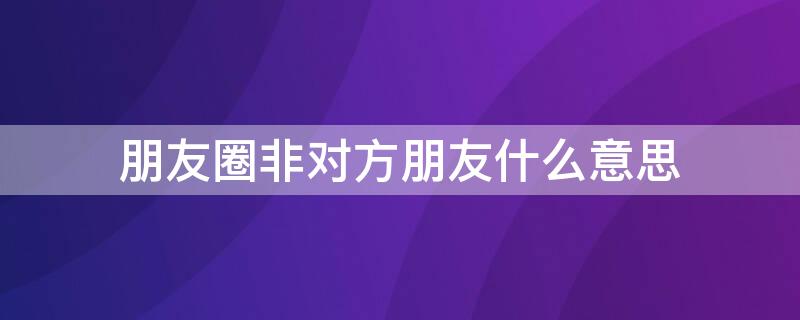 朋友圈非对方朋友什么意思